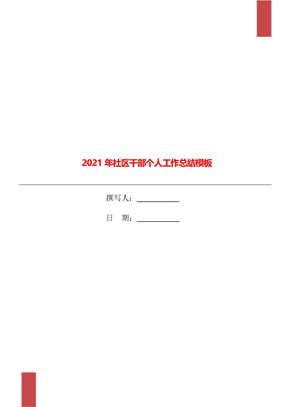 2021 年社区干部个人工作总结模板

撰写人：___________

日　期：___________